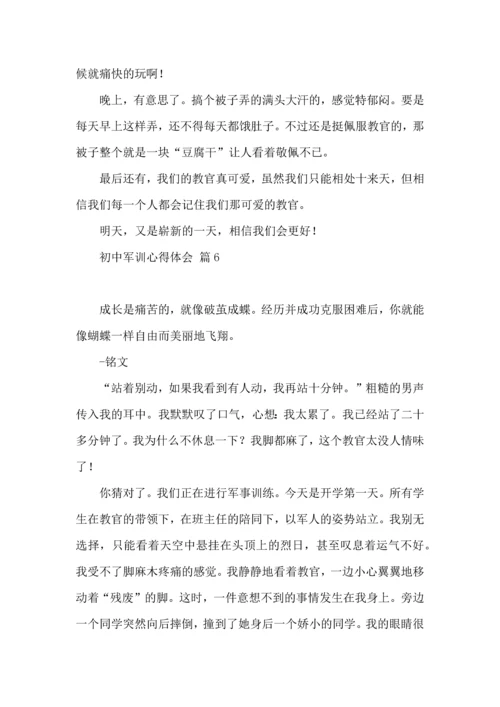 候就痛快的玩啊！

晚上，有意思了。搞个被子弄的满头大汗的，感觉特郁闷。要是每天早上这样弄，还不得每天都饿肚子。不过还是挺佩服教官的，那被子整个就是一块“豆腐干”让人看着敬佩不已。

最后还有，我们的教官真可爱，虽然我们只能相处十来天，但相信我们每一个人都会记住我们那可爱的教官。

明天，又是崭新的一天，相信我们会更好！

初中军训心得体会 篇6

成长是痛苦的，就像破茧成蝶。经历并成功克服困难后，你就能像蝴蝶一样自由而美丽地飞翔。

-铭文

“站着别动，如果我看到有人动，我再站十分钟。”粗糙的男声传入我的耳中。我默默叹了口气，心想：我太累了。我已经站了二十多分钟了。我为什么不休息一下？我脚都麻了，这个教官太没人情味了！

你猜对了。我们正在进行军事训练。今天是开学第一天。所有学生在教官的带领下，在班主任的陪同下，以军人的姿势站立。我别无选择，只能看着天空中悬挂在头顶上的烈日，甚至叹息着运气不好。我受不了脚麻木疼痛的感觉。我静静地看着教官，一边小心翼翼地移动着“残废”的脚。这时，一件意想不到的事情发生在我身上。旁边一个同学突然向后摔倒，撞到了她身后一个娇小的同学。我的眼睛很